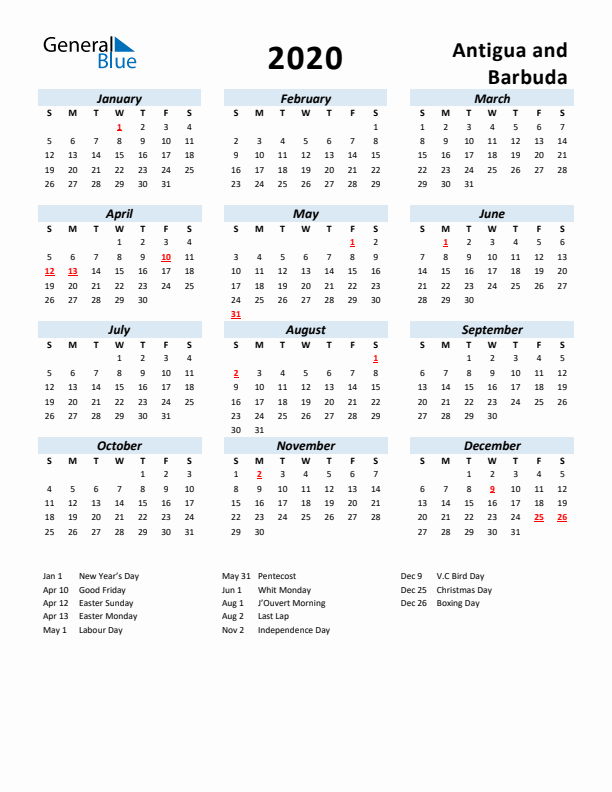 General Blue

2020

Antigua and Barbuda

January

| S | M | T | W | T | F | S |
|---|---|---|---|---|---|---|
| | | | 1 | 2 | 3 | 4 |
| 5 | 6 | 7 | 8 | 9 | 10 | 11 |
| 12 | 13 | 14 | 15 | 16 | 17 | 18 |
| 19 | 20 | 21 | 22 | 23 | 24 | 25 |
| 26 | 27 | 28 | 29 | 30 | 31 | |

February

| S | M | T | W | T | F | S |
|---|---|---|---|---|---|---|
| | | | | | | 1 |
| 2 | 3 | 4 | 5 | 6 | 7 | 8 |
| 9 | 10 | 11 | 12 | 13 | 14 | 15 |
| 16 | 17 | 18 | 19 | 20 | 21 | 22 |
| 23 | 24 | 25 | 26 | 27 | 28 | 29 |

March

| S | M | T | W | T | F | S |
|---|---|---|---|---|---|---|
| 1 | 2 | 3 | 4 | 5 | 6 | 7 |
| 8 | 9 | 10 | 11 | 12 | 13 | 14 |
| 15 | 16 | 17 | 18 | 19 | 20 | 21 |
| 22 | 23 | 24 | 25 | 26 | 27 | 28 |
| 29 | 30 | 31 | | | | |

April

| S | M | T | W | T | F | S |
|---|---|---|---|---|---|---|
| | | | 1 | 2 | 3 | 4 |
| 5 | 6 | 7 | 8 | 9 | 10 | 11 |
| 12 | 13 | 14 | 15 | 16 | 17 | 18 |
| 19 | 20 | 21 | 22 | 23 | 24 | 25 |
| 26 | 27 | 28 | 29 | 30 | | |

May

| S | M | T | W | T | F | S |
|---|---|---|---|---|---|---|
| | | | | | 1 | 2 |
| 3 | 4 | 5 | 6 | 7 | 8 | 9 |
| 10 | 11 | 12 | 13 | 14 | 15 | 16 |
| 17 | 18 | 19 | 20 | 21 | 22 | 23 |
| 24 | 25 | 26 | 27 | 28 | 29 | 30 |
| 31 | | | | | | |

June

| S | M | T | W | T | F | S |
|---|---|---|---|---|---|---|
| | 1 | 2 | 3 | 4 | 5 | 6 |
| 7 | 8 | 9 | 10 | 11 | 12 | 13 |
| 14 | 15 | 16 | 17 | 18 | 19 | 20 |
| 21 | 22 | 23 | 24 | 25 | 26 | 27 |
| 28 | 29 | 30 | | | | |

July

| S | M | T | W | T | F | S |
|---|---|---|---|---|---|---|
| | | | 1 | 2 | 3 | 4 |
| 5 | 6 | 7 | 8 | 9 | 10 | 11 |
| 12 | 13 | 14 | 15 | 16 | 17 | 18 |
| 19 | 20 | 21 | 22 | 23 | 24 | 25 |
| 26 | 27 | 28 | 29 | 30 | 31 | |

August

| S | M | T | W | T | F | S |
|---|---|---|---|---|---|---|
| | | | | | | 1 |
| 2 | 3 | 4 | 5 | 6 | 7 | 8 |
| 9 | 10 | 11 | 12 | 13 | 14 | 15 |
| 16 | 17 | 18 | 19 | 20 | 21 | 22 |
| 23 | 24 | 25 | 26 | 27 | 28 | 29 |
| 30 | 31 | | | | | |

September

| S | M | T | W | T | F | S |
|---|---|---|---|---|---|---|
| | | 1 | 2 | 3 | 4 | 5 |
| 6 | 7 | 8 | 9 | 10 | 11 | 12 |
| 13 | 14 | 15 | 16 | 17 | 18 | 19 |
| 20 | 21 | 22 | 23 | 24 | 25 | 26 |
| 27 | 28 | 29 | 30 | | | |

October

| S | M | T | W | T | F | S |
|---|---|---|---|---|---|---|
| | | | | 1 | 2 | 3 |
| 4 | 5 | 6 | 7 | 8 | 9 | 10 |
| 11 | 12 | 13 | 14 | 15 | 16 | 17 |
| 18 | 19 | 20 | 21 | 22 | 23 | 24 |
| 25 | 26 | 27 | 28 | 29 | 30 | 31 |

November

| S | M | T | W | T | F | S |
|---|---|---|---|---|---|---|
| 1 | 2 | 3 | 4 | 5 | 6 | 7 |
| 8 | 9 | 10 | 11 | 12 | 13 | 14 |
| 15 | 16 | 17 | 18 | 19 | 20 | 21 |
| 22 | 23 | 24 | 25 | 26 | 27 | 28 |
| 29 | 30 | | | | | |

December

| S | M | T | W | T | F | S |
|---|---|---|---|---|---|---|
| | | 1 | 2 | 3 | 4 | 5 |
| 6 | 7 | 8 | 9 | 10 | 11 | 12 |
| 13 | 14 | 15 | 16 | 17 | 18 | 19 |
| 20 | 21 | 22 | 23 | 24 | 25 | 26 |
| 27 | 28 | 29 | 30 | 31 | | |

Jan 1 New Year's Day
Apr 10 Good Friday
Apr 12 Easter Sunday
Apr 13 Easter Monday
May 1 Labour Day

May 31 Pentecost
Jun 1 Whit Monday
Aug 1 J'Ouvert Morning
Aug 2 Last Lap
Nov 2 Independence Day

Dec 9 V.C Bird Day
Dec 25 Christmas Day
Dec 26 Boxing Day